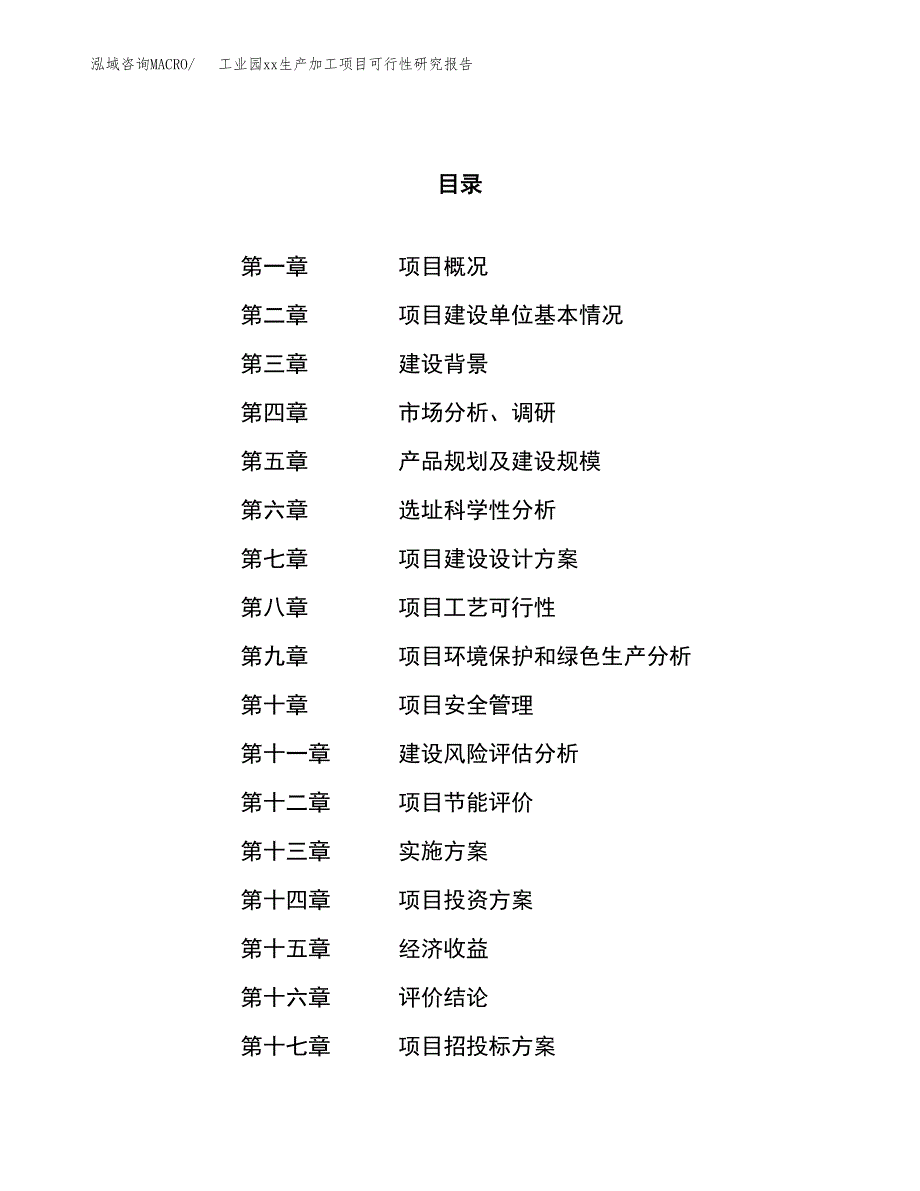 泓域咨询MACRO/　工业园xx生产加工项目可行性研究报告

目录

第一章　项目概况
第二章　项目建设单位基本情况
第三章　建设背景
第四章　市场分析、调研
第五章　产品规划及建设规模
第六章　选址科学性分析
第七章　项目建设设计方案
第八章　项目工艺可行性
第九章　项目环境保护和绿色生产分析
第十章　项目安全管理
第十一章　建设风险评估分析
第十二章　项目节能评价
第十三章　实施方案
第十四章　项目投资方案
第十五章　经济收益
第十六章　评价结论
第十七章　项目招投标方案